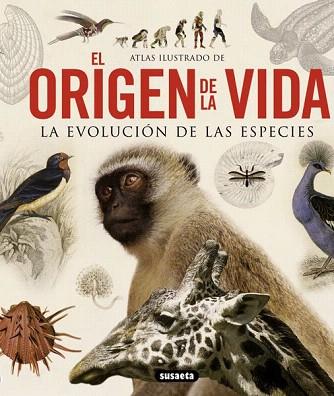 ATLAS ILUSTRADO DE
EL ORIGEN DE LA VIDA
LA EVOLUCIÓN DE LAS ESPECIES

susaeta